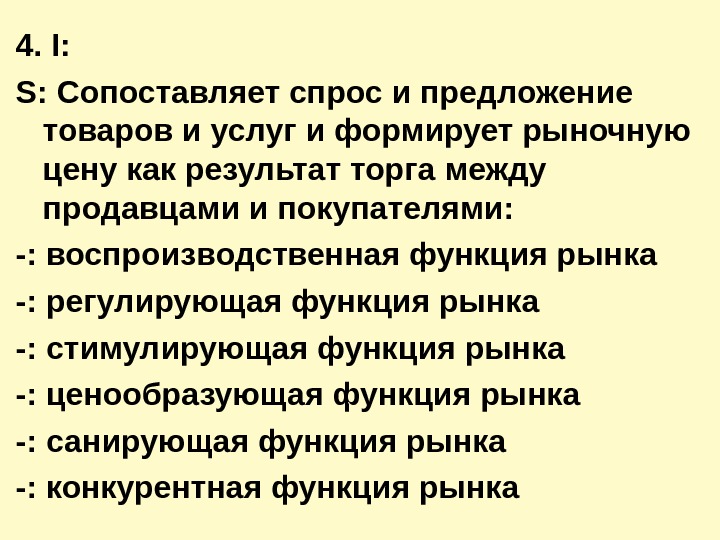 4. I:

S: Сопоставляет спрос и предложение товаров и услуг и формирует рыночную цену как результат торга между продавцами и покупателями:

-: воспроизводственная функция рынка

-: регулирующая функция рынка

-: стимулирующая функция рынка

-: ценообразующая функция рынка

-: санирующая функция рынка

-: конкурентная функция рынка